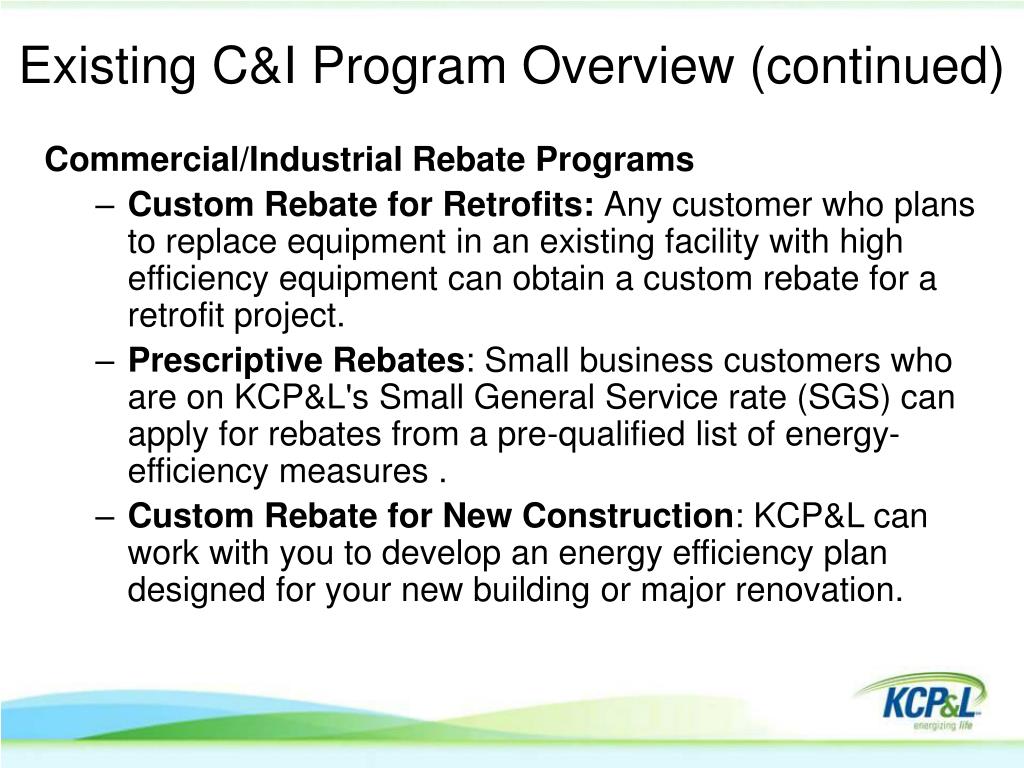 Existing C&I Program Overview (continued)

Commercial/Industrial Rebate Programs

– Custom Rebate for Retrofits: Any customer who plans to replace equipment in an existing facility with high efficiency equipment can obtain a custom rebate for a retrofit project.

– Prescriptive Rebates: Small business customers who are on KCP&L's Small General Service rate (SGS) can apply for rebates from a pre-qualified list of energy-efficiency measures .

– Custom Rebate for New Construction: KCP&L can work with you to develop an energy efficiency plan designed for your new building or major renovation.

KCP&L
energizing life